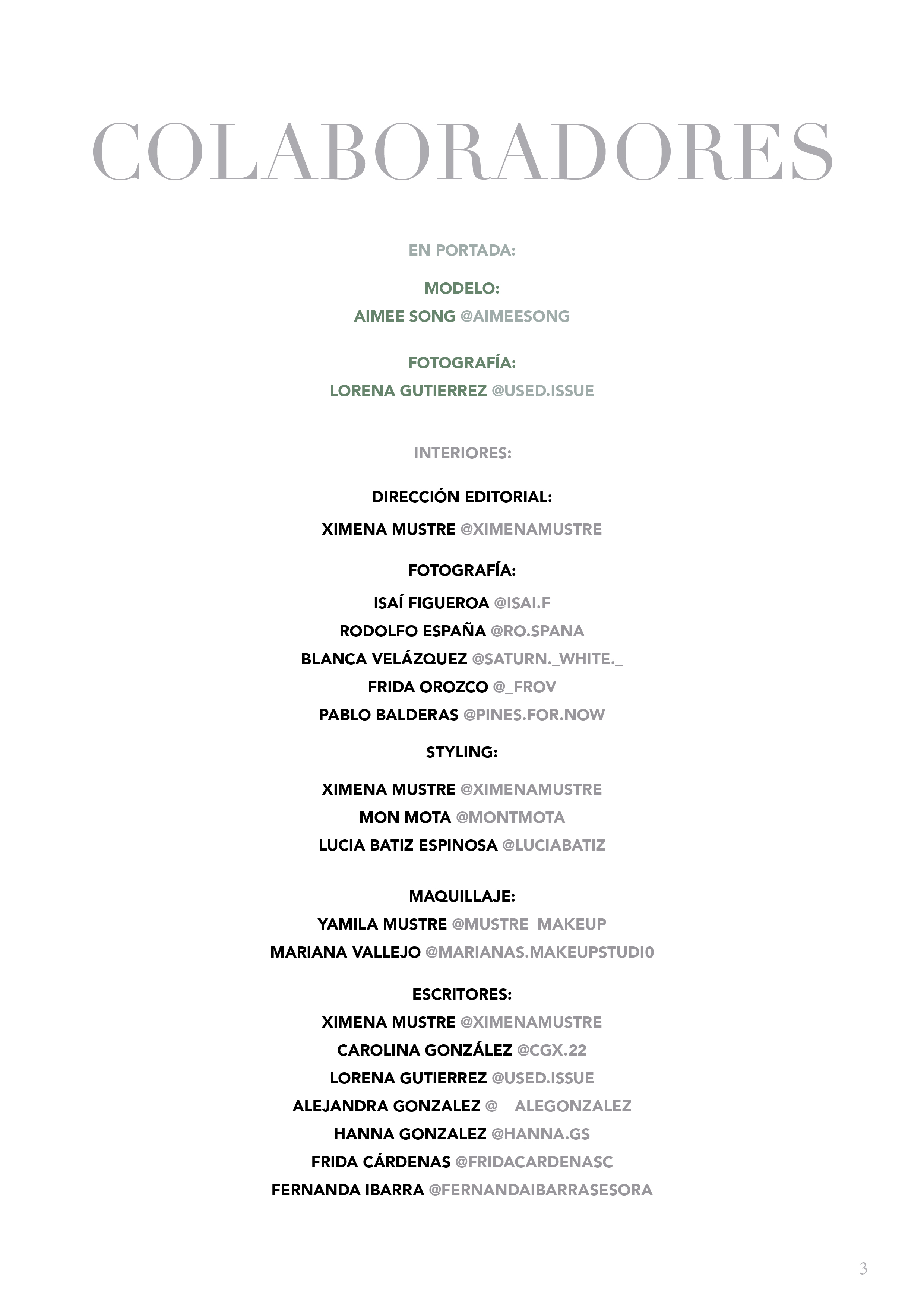 COLABORADORES

EN PORTADA:

MODELO:
AIMEE SONG @AIMEESONG

FOTOGRAFÍA:
LORENA GUTIERREZ @USED.ISSUE

INTERIORES:

DIRECCIÓN EDITORIAL:
XIMENA MUSTRE @XIMENAMUSTRE

FOTOGRAFÍA:
ISAÍ FIGUEROA @ISAI.F
RODOLFO ESPAÑA @RO.SPANA
BLANCA VELÁZQUEZ @SATURN._WHITE._
FRIDA OROZCO @_FROV
PABLO BALDERAS @PINES.FOR.NOW

STYLING:
XIMENA MUSTRE @XIMENAMUSTRE
MON MOTA @MONTMOTA
LUCIA BATIZ ESPINOSA @LUCIABATIZ

MAQUILLAJE:
YAMILA MUSTRE @MUSTRE_MAKEUP
MARIANA VALLEJO @MARIANAS.MAKEUPSTUDI0

ESCRITORES:
XIMENA MUSTRE @XIMENAMUSTRE
CAROLINA GONZÁLEZ @CGX.22
LORENA GUTIERREZ @USED.ISSUE
ALEJANDRA GONZALEZ @__ALEGONZALEZ
HANNA GONZALEZ @HANNA.GS
FRIDA CÁRDENAS @FRIDACARDENASC
FERNANDA IBARRA @FERNANDAIBARRASESORA

3